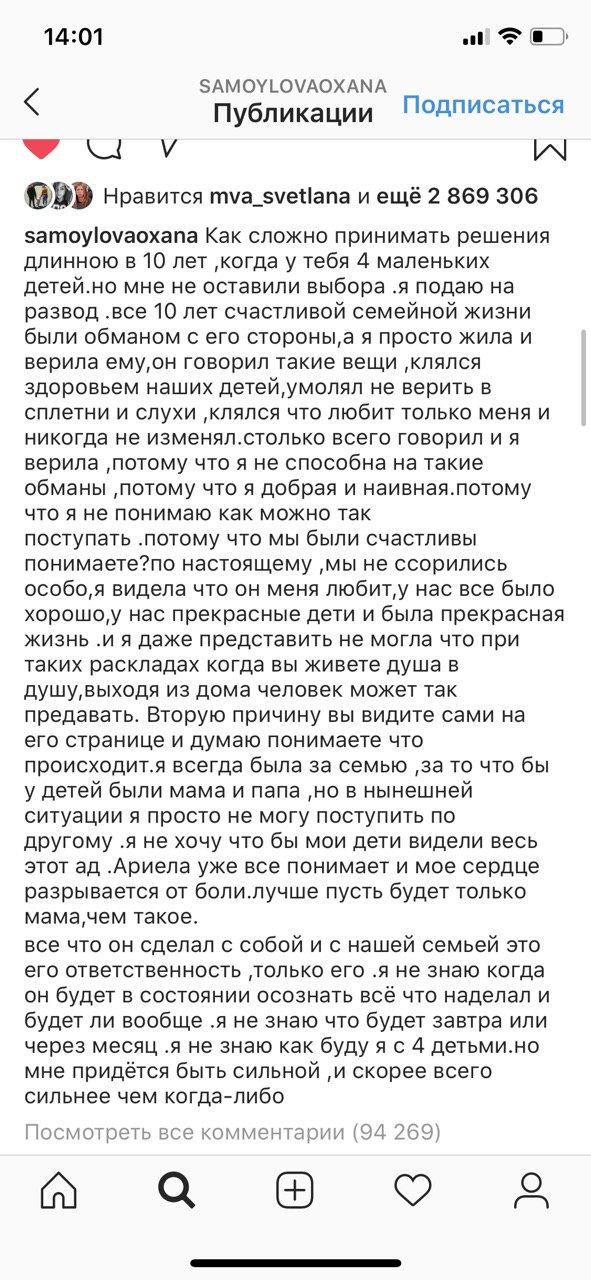 14:01

SAMOYLOVAOXANA
Публикации
Подписаться

Нравится mva_svetlana и ещё 2 869 306

samoylovaoxana Как сложно принимать решения длинною в 10 лет ,когда у тебя 4 маленьких детей.но мне не оставили выбора .я подаю на развод .все 10 лет счастливой семейной жизни были обманом с его стороны,а я просто жила и верила ему,он говорил такие вещи ,клялся здоровьем наших детей,умолял не верить в сплетни и слухи ,клялся что любит только меня и никогда не изменял.столько всего говорил и я верила ,потому что я не способна на такие обманы ,потому что я добрая и наивная.потому что я не понимаю как можно так поступать .потому что мы были счастливы понимаете?по настоящему ,мы не ссорились особо,я видела что он меня любит,у нас все было хорошо,у нас прекрасные дети и была прекрасная жизнь .и я даже представить не могла что при таких раскладах когда вы живете душа в душу,выходя из дома человек может так предавать. Вторую причину вы видите сами на его странице и думаю понимаете что происходит.я всегда была за семью ,за то что бы у детей были мама и папа ,но в нынешней ситуации я просто не могу поступить по другому .я не хочу что бы мои дети видели весь этот ад .Ариела уже все понимает и мое сердце разрывается от боли.лучше пусть будет только мама,чем такое.

все что он сделал с собой и с нашей семьей это его ответственность ,только его .я не знаю когда он будет в состоянии осознать всё что наделал и будет ли вообще .я не знаю что будет завтра или через месяц .я не знаю как буду я с 4 детьми.но мне придётся быть сильной ,и скорее всего сильнее чем когда-либо

Посмотреть все комментарии (94 269)